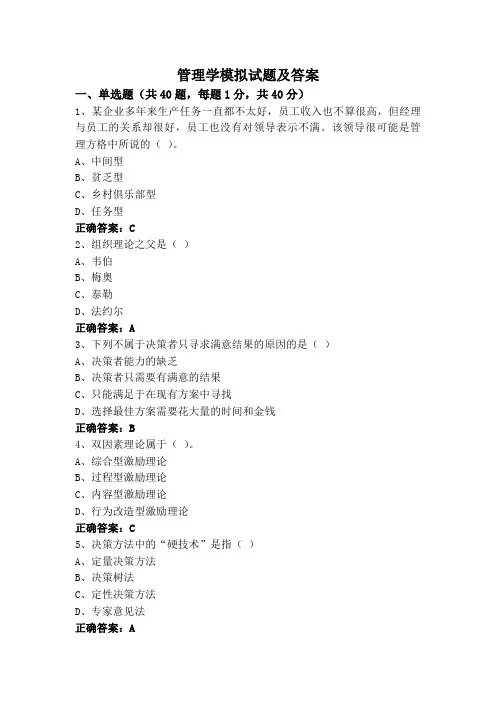 管理学模拟试题及答案

一、单选题（共 40 题，每题 1 分，共 40 分）

1、某企业多年来生产任务一直都不太好，员工收入也不算很高，但经理与员工的关系却很好，员工也没有对领导表示不满。该领导很可能是管理方格中所说的（ ）。

A、中间型

B、贫乏型

C、乡村俱乐部型

D、任务型

正确答案：C

2、组织理论之父是（ ）

A、韦伯

B、梅奥

C、泰勒

D、法约尔

正确答案：A

3、下列不属于决策者只寻求满意结果的原因的是（ ）

A、决策者能力的缺乏

B、决策者只需要有满意的结果

C、只能满足于在现有方案中寻找

D、选择最佳方案需要花大量的时间和金钱

正确答案：B

4、双因素理论属于（ ）。

A、综合型激励理论

B、过程型激励理论

C、内容型激励理论

D、行为改造型激励理论

正确答案：C

5、决策方法中的“硬技术”是指（ ）

A、定量决策方法

B、决策树法

C、定性决策方法

D、专家意见法

正确答案：A